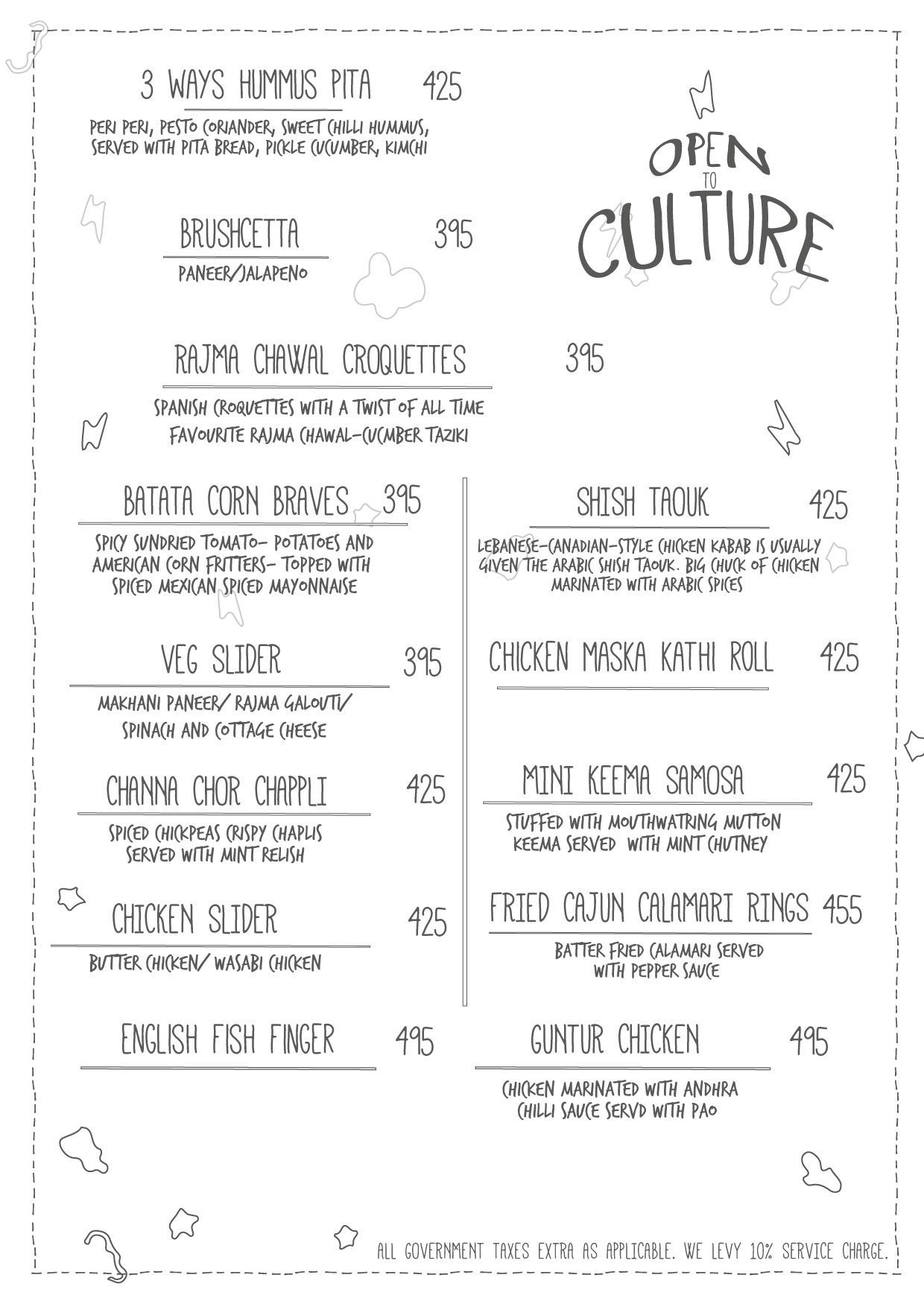 3 WAYS HUMMUS PITA 425

PERI PERI, PESTO CORIANDER, SWEET CHILLI HUMMUS, SERVED WITH PITA BREAD, PICKLE CUCUMBER, KIMCHI

OPEN
TO
CULTURE

BRUSHCETTA 395

PANEER/JALAPENO

RAJMA CHAWAL CROQUETTES 395

SPANISH CROQUETTES WITH A TWIST OF ALL TIME FAVOURITE RAJMA CHAWAL-CUCMBER TAZIKI

BATATA CORN BRAVES 395

SPICY SUNDRIED TOMATO- POTATOES AND AMERICAN CORN FRITTERS- TOPPED WITH SPICED MEXICAN SPICED MAYONNAISE

VEG SLIDER 395

MAKHANI PANEER/ RAJMA GALOUTI/ SPINACH AND COTTAGE CHEESE

CHANNA CHOR CHAPPLI 425

SPICED CHICKPEAS CRISPY CHAPLIS SERVED WITH MINT RELISH

CHICKEN SLIDER 425

BUTTER CHICKEN/ WASABI CHICKEN

ENGLISH FISH FINGER 495

SHISH TAOUK 425

LEBANESE-CANADIAN-STYLE CHICKEN KABAB IS USUALLY GIVEN THE ARABIC SHISH TAOUK. BIG CHUCK OF CHICKEN MARINATED WITH ARABIC SPICES

CHICKEN MASKA KATHI ROLL 425

MINI KEEMA SAMOSA 425

STUFFED WITH MOUTHWATRING MUTTON KEEMA SERVED WITH MINT CHUTNEY

FRIED CAJUN CALAMARI RINGS 455

BATTER FRIED CALAMARI SERVED WITH PEPPER SAUCE

GUNTUR CHICKEN 495

CHICKEN MARINATED WITH ANDHRA CHILLI SAUCE SERVD WITH PAO

ALL GOVERNMENT TAXES EXTRA AS APPLICABLE. WE LEVY 10% SERVICE CHARGE.